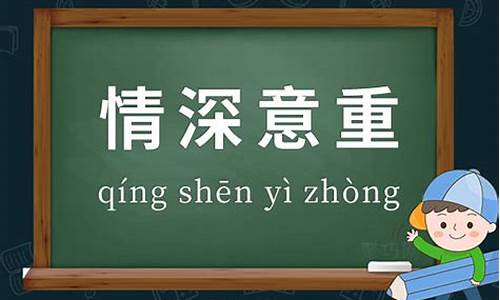 情深意重

qíng shēn yì zhòng